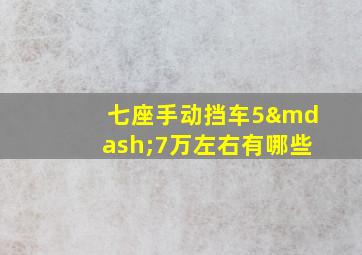 七座手动挡车5&mdash;7万左右有哪些